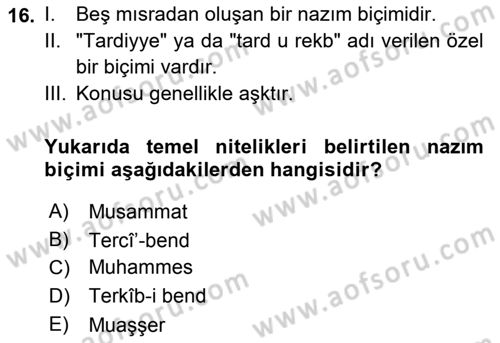 16. I. Beş mısradan oluşan bir nazım biçimidir.
II. "Tardiyye" ya da "tard u rekb" adı verilen özel bir biçimi vardır.
III. Konusu genellikle aşktır.

Yukarıda temel nitelikleri belirtilen nazım biçimi aşağıdakilerden hangisidir?

A) Musammat
B) Tercî'-bend
C) Muhammes
D) Terkîb-i bend
E) Muaşşer

www.aofsoru.com